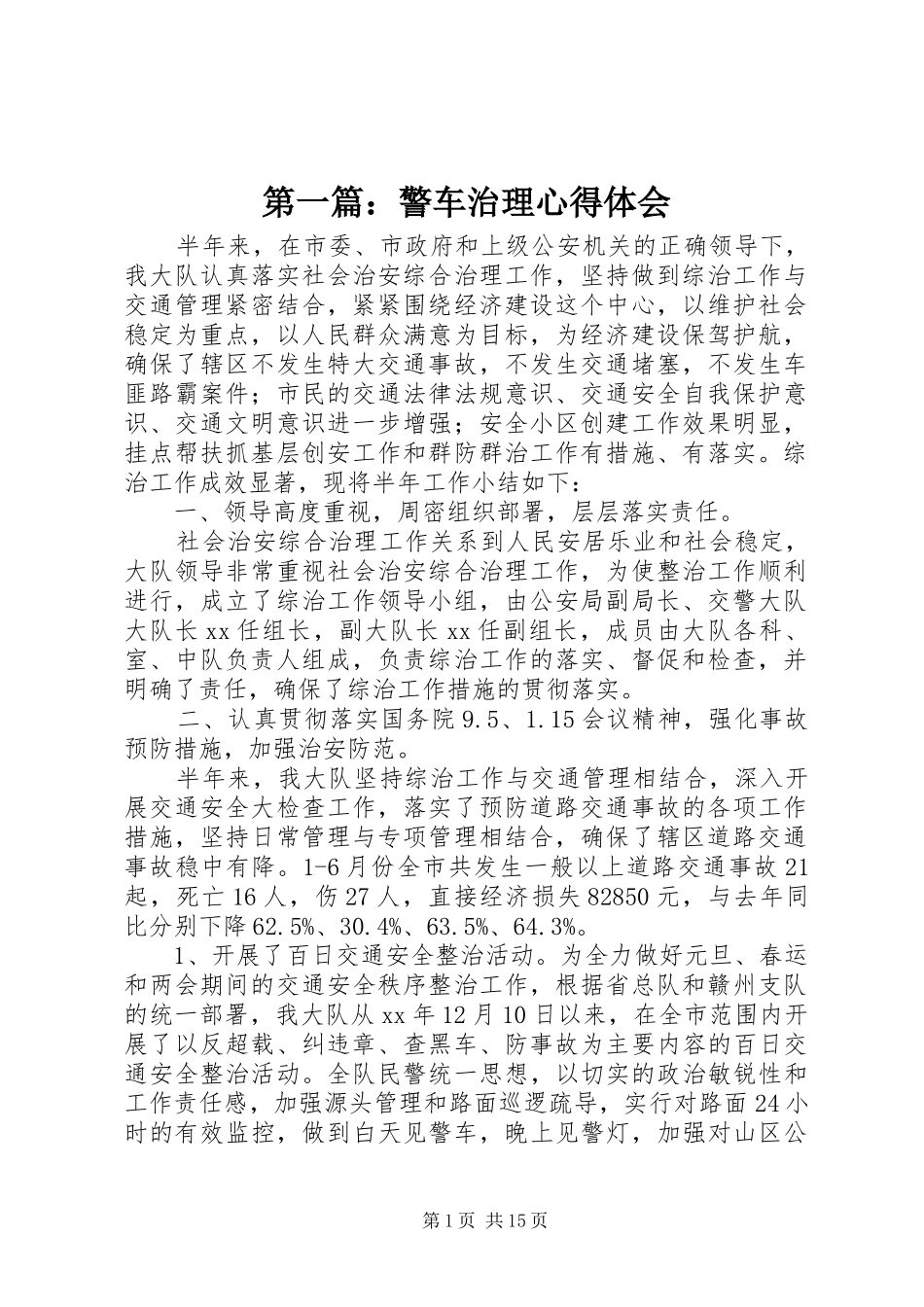 第一篇：警车治理心得体会

半年来，在市委、市政府和上级公安机关的正确领导下，我大队认真落实社会治安综合治理工作，坚持做到综治工作与交通管理紧密结合，紧紧围绕经济建设这个中心，以维护社会稳定为重点，以人民群众满意为目标，为经济建设保驾护航，确保了辖区不发生特大交通事故，不发生交通堵塞，不发生车匪路霸案件；市民的交通法律法规意识、交通安全自我保护意识、交通文明意识进一步增强；安全小区创建工作效果明显，挂点帮扶抓基层创安工作和群防群治工作有措施、有落实。综治工作成效显著，现将半年工作小结如下：

一、领导高度重视，周密组织部署，层层落实责任。

社会治安综合治理工作关系到人民安居乐业和社会稳定，大队领导非常重视社会治安综合治理工作，为使整治工作顺利进行，成立了综治工作领导小组，由公安局副局长、交警大队大队长xx任组长，副大队长xx任副组长，成员由大队各科、室、中队负责人组成，负责综治工作的落实、督促和检查，并明确了责任，确保了综治工作措施的贯彻落实。

二、认真贯彻落实国务院9.5、1.15会议精神，强化事故预防措施，加强治安防范。

半年来，我大队坚持综治工作与交通管理相结合，深入开展交通安全大检查工作，落实了预防道路交通事故的各项工作措施，坚持日常管理与专项管理相结合，确保了辖区道路交通事故稳中有降。1-6月份全市共发生一般以上道路交通事故21起，死亡16人，伤27人，直接经济损失82850元，与去年同比分别下降62.5%、30.4%、63.5%、64.3%。

1、开展了百日交通安全整治活动。为全力做好元旦、春运和两会期间的交通安全秩序整治工作，根据省总队和赣州支队的统一部署，我大队从xx年12月10日以来，在全市范围内开展了以反超载、纠违章、查黑车、防事故为主要内容的百日交通安全整治活动。全队民警统一思想，以切实的政治敏锐性和工作责任感，加强源头管理和路面巡逻疏导，实行对路面24小时的有效监控，做到白天见警车，晚上见警灯，加强对山区公

第1页 共15页